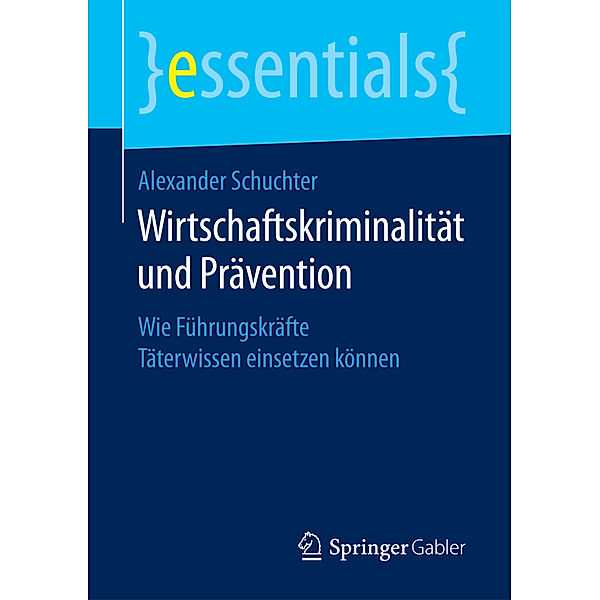 }essentials{

Alexander Schuchter

Wirtschaftskriminalität und Prävention

Wie Führungskräfte Täterwissen einsetzen können

Springer Gabler